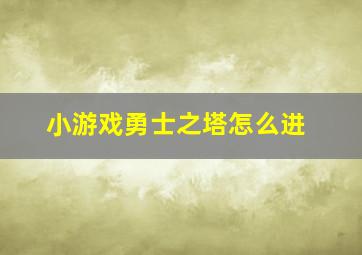 小游戏勇士之塔怎么进